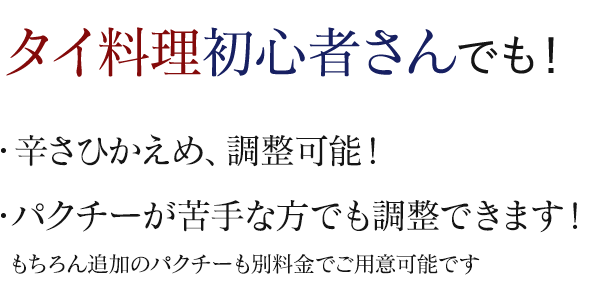 タイ料理初心者さんでも！

・辛さひかえめ、調整可能！

・パクチーが苦手な方でも調整できます！

もちろん追加のパクチーも別料金でご用意可能です